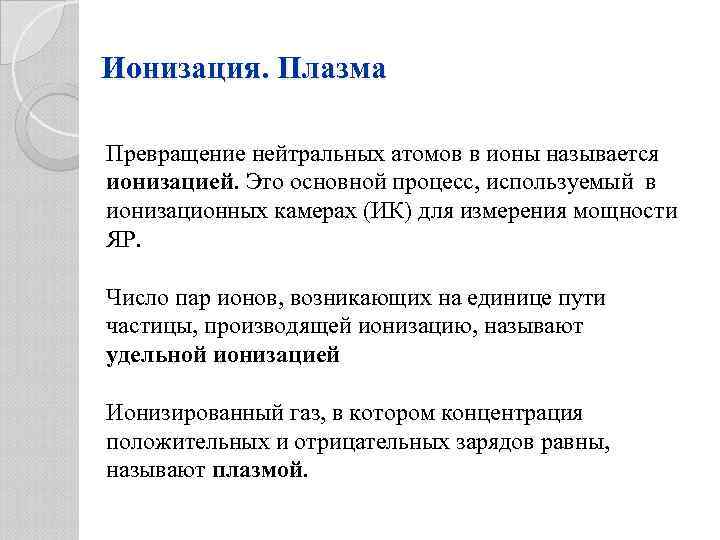 Ионизация. Плазма

Превращение нейтральных атомов в ионы называется ионизацией. Это основной процесс, используемый в ионизационных камерах (ИК) для измерения мощности ЯР.

Число пар ионов, возникающих на единице пути частицы, производящей ионизацию, называют удельной ионизацией

Ионизированный газ, в котором концентрация положительных и отрицательных зарядов равны, называют плазмой.